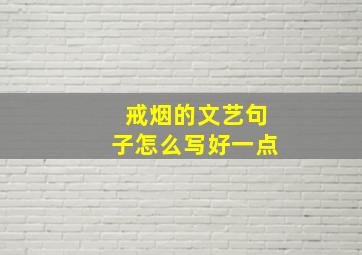 戒烟的文艺句子怎么写好一点